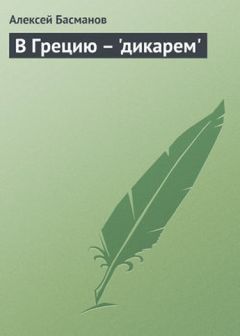 Алексей Басманов

В Грецию – 'дикарем'